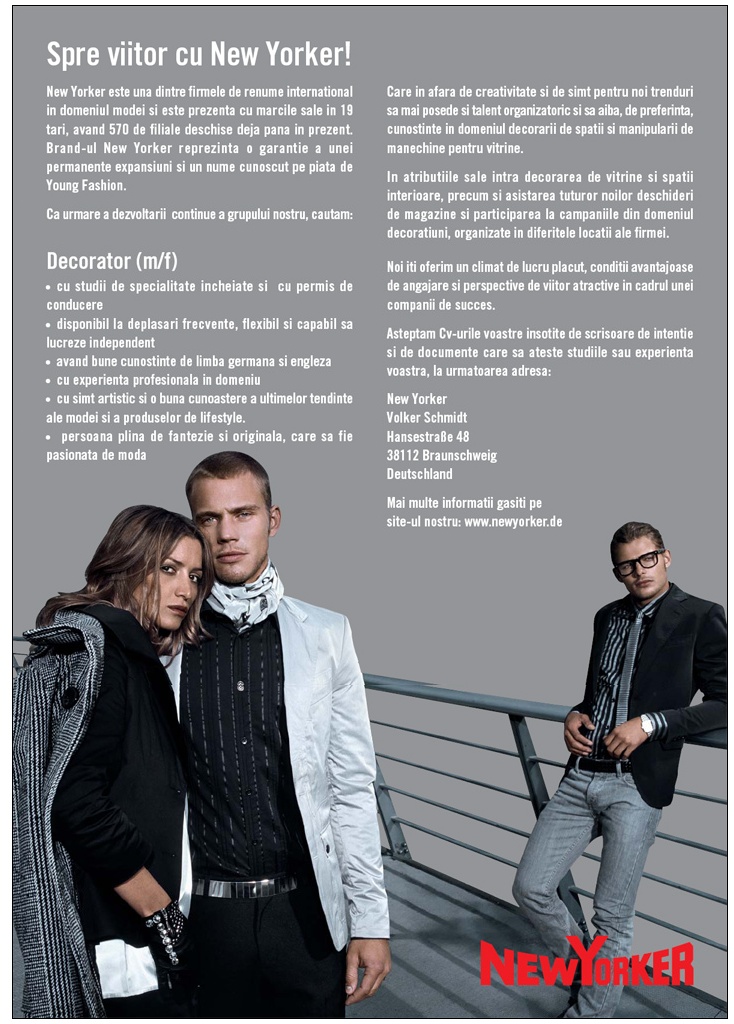 Spre viitor cu New Yorker!

New Yorker este una dintre firmele de renume international in domeniul modei si este prezenta cu marcile sale in 19 tari, avand 570 de filiale deschise deja pana in prezent. Brand-ul New Yorker reprezinta o garantie a unei permanente expansiuni si un nume cunoscut pe piata de Young Fashion.

Ca urmare a dezvoltarii continue a grupului nostru, cautam:

Decorator (m/f)

• cu studii de specialitate incheiate si cu permis de conducere
• disponibil la deplasari frecvente, flexibil si capabil sa lucreze independent
• avand bune cunostinte de limba germana si engleza
• cu experienta profesionala in domeniu
• cu simt artistic si o buna cunoastere a ultimelor tendinte ale modei si a produselor de lifestyle.
• persoana plina de fantezie si originala, care sa fie pasionata de moda

Care in afara de creativitate si de simt pentru noi trenduri sa mai posede si talent organizatoric si sa aiba, de preferinta, cunostinte in domeniul decorarii de spatii si manipularii de manechine pentru vitrine.

In atributiile sale intra decorarea de vitrine si spatii interioare, precum si asistarea tuturor noilor deschideri de magazine si participarea la campaniile din domeniul decoratiuni, organizate in diferitele locatii ale firmei.

Noi iti oferim un climat de lucru placut, conditii avantajoase de angajare si perspective de viitor atractive in cadrul unei companii de succes.

Asteptam Cv-urile voastre insotite de scrisoare de intentie si de documente care sa ateste studiile sau experienta voastra, la urmatoarea adresa:

New Yorker
Volker Schmidt
Hansestraße 48
38112 Braunschweig
Deutschland

Mai multe informatii gasiti pe site-ul nostru: www.newyorker.de

NEWYORKER